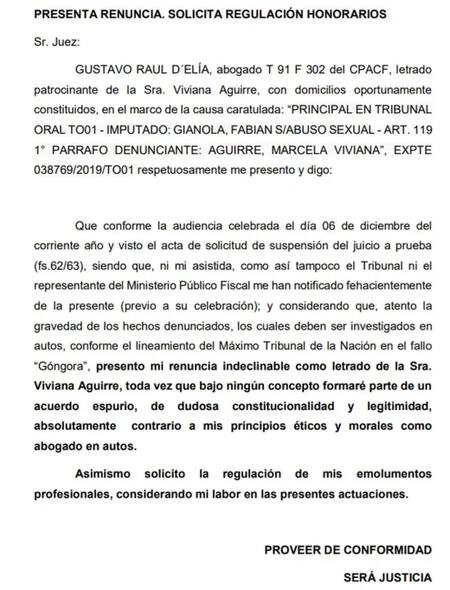 PRESENTA RENUNCIA. SOLICITA REGULACIÓN HONORARIOS

Sr. Juez:

GUSTAVO RAUL D´ELÍA, abogado T 91 F 302 del CPACF, letrado patrocinante de la Sra. Viviana Aguirre, con domicilios oportunamente constituidos, en el marco de la causa caratulada: "PRINCIPAL EN TRIBUNAL ORAL TO01 - IMPUTADO: GIANOLA, FABIAN S/ABUSO SEXUAL - ART. 119 1° PARRAFO DENUNCIANTE: AGUIRRE, MARCELA VIVIANA", EXPTE 038769/2019/TO01 respetuosamente me presento y digo:

Que conforme la audiencia celebrada el día 06 de diciembre del corriente año y visto el acta de solicitud de suspensión del juicio a prueba (fs.62/63), siendo que, ni mi asistida, como así tampoco el Tribunal ni el representante del Ministerio Público Fiscal me han notificado fehacientemente de la presente (previo a su celebración); y considerando que, atento la gravedad de los hechos denunciados, los cuales deben ser investigados en autos, conforme el lineamiento del Máximo Tribunal de la Nación en el fallo "Góngora", presento mi renuncia indeclinable como letrado de la Sra. Viviana Aguirre, toda vez que bajo ningún concepto formaré parte de un acuerdo espurio, de dudosa constitucionalidad y legitimidad, absolutamente contrario a mis principios éticos y morales como abogado en autos.

Asimismo solicito la regulación de mis emolumentos profesionales, considerando mi labor en las presentes actuaciones.

PROVEER DE CONFORMIDAD

SERÁ JUSTICIA